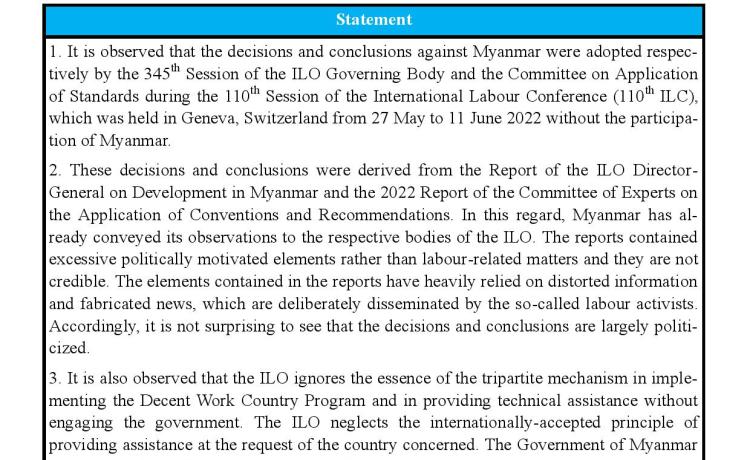 Statement

1. It is observed that the decisions and conclusions against Myanmar were adopted respectively by the 345$^{th}$ Session of the ILO Governing Body and the Committee on Application of Standards during the 110$^{th}$ Session of the International Labour Conference (110$^{th}$ ILC), which was held in Geneva, Switzerland from 27 May to 11 June 2022 without the participation of Myanmar.

2. These decisions and conclusions were derived from the Report of the ILO Director-General on Development in Myanmar and the 2022 Report of the Committee of Experts on the Application of Conventions and Recommendations. In this regard, Myanmar has already conveyed its observations to the respective bodies of the ILO. The reports contained excessive politically motivated elements rather than labour-related matters and they are not credible. The elements contained in the reports have heavily relied on distorted information and fabricated news, which are deliberately disseminated by the so-called labour activists. Accordingly, it is not surprising to see that the decisions and conclusions are largely politicized.

3. It is also observed that the ILO ignores the essence of the tripartite mechanism in implementing the Decent Work Country Program and in providing technical assistance without engaging the government. The ILO neglects the internationally-accepted principle of providing assistance at the request of the country concerned. The Government of Myanmar